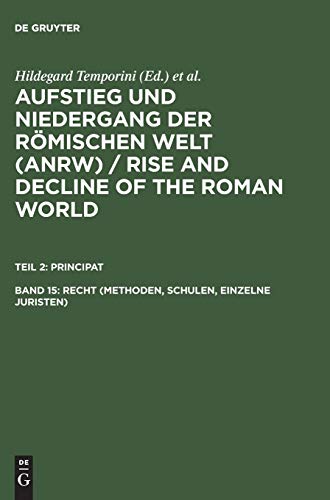 DE GRUYTER

Hildegard Temporini (Ed.) et al.

AUFSTIEG UND NIEDERGANG DER RÖMISCHEN WELT (ANRW) / RISE AND DECLINE OF THE ROMAN WORLD

TEIL 2: PRINCIPAT

BAND 15: RECHT (METHODEN, SCHULEN, EINZELNE JURISTEN)

DE G